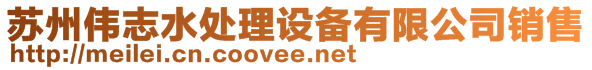 苏州伟志水处理设备有限公司销售
http://meilei.cn.coovee.net